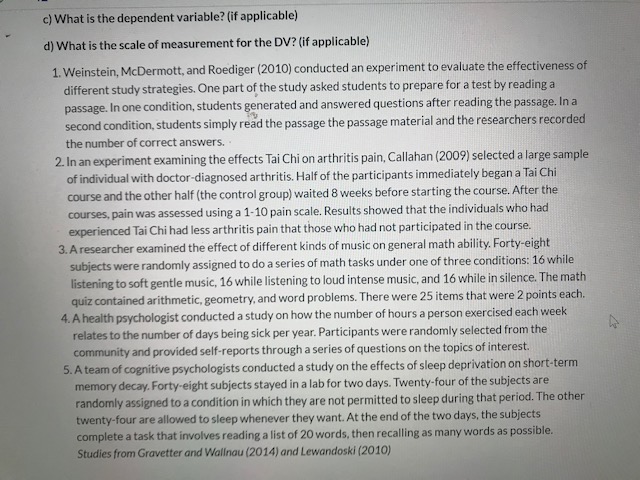 c) What is the dependent variable? (if applicable)

d) What is the scale of measurement for the DV? (if applicable)

1. Weinstein, McDermott, and Roediger (2010) conducted an experiment to evaluate the effectiveness of different study strategies. One part of the study asked students to prepare for a test by reading a passage. In one condition, students generated and answered questions after reading the passage. In a second condition, students simply read the passage the passage material and the researchers recorded the number of correct answers.
2. In an experiment examining the effects Tai Chi on arthritis pain, Callahan (2009) selected a large sample of individual with doctor-diagnosed arthritis. Half of the participants immediately began a Tai Chi course and the other half (the control group) waited 8 weeks before starting the course. After the courses, pain was assessed using a 1-10 pain scale. Results showed that the individuals who had experienced Tai Chi had less arthritis pain that those who had not participated in the course.
3. A researcher examined the effect of different kinds of music on general math ability. Forty-eight subjects were randomly assigned to do a series of math tasks under one of three conditions: 16 while listening to soft gentle music, 16 while listening to loud intense music, and 16 while in silence. The math quiz contained arithmetic, geometry, and word problems. There were 25 items that were 2 points each.
4. A health psychologist conducted a study on how the number of hours a person exercised each week relates to the number of days being sick per year. Participants were randomly selected from the community and provided self-reports through a series of questions on the topics of interest.
5. A team of cognitive psychologists conducted a study on the effects of sleep deprivation on short-term memory decay. Forty-eight subjects stayed in a lab for two days. Twenty-four of the subjects are randomly assigned to a condition in which they are not permitted to sleep during that period. The other twenty-four are allowed to sleep whenever they want. At the end of the two days, the subjects complete a task that involves reading a list of 20 words, then recalling as many words as possible.
Studies from Gravetter and Wallnau (2014) and Lewandoski (2010)